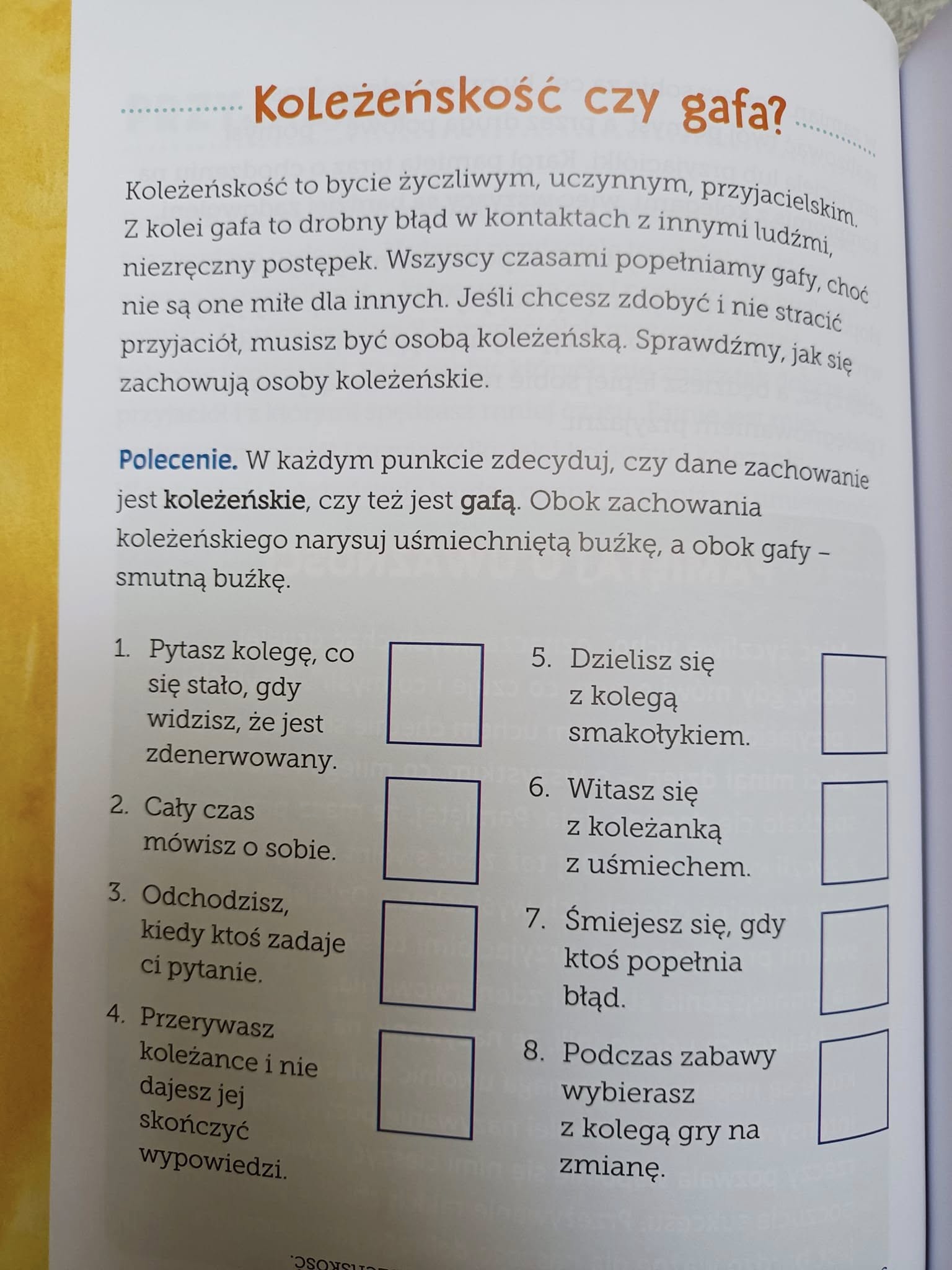 Koleżeńskość czy gafa?

Koleżeńskość to bycie życzliwym, uczynnym, przyjacielskim. Z kolei gafa to drobny błąd w kontaktach z innymi ludźmi, niezręczny postępek. Wszyscy czasami popełniamy gafy, choć nie są one miłe dla innych. Jeśli chcesz zdobyć i nie stracić przyjaciół, musisz być osobą koleżeńską. Sprawdźmy, jak się zachowują osoby koleżeńskie.

Polecenie. W każdym punkcie zdecyduj, czy dane zachowanie jest koleżeńskie, czy też jest gafą. Obok zachowania koleżeńskiego narysuj uśmiechniętą buźkę, a obok gafy – smutną buźkę.

1. Pytasz kolegę, co się stało, gdy widzisz, że jest zdenerwowany.

2. Cały czas mówisz o sobie.

3. Odchodzisz, kiedy ktoś zadaje ci pytanie.

4. Przerywasz koleżance i nie dajesz jej skończyć wypowiedzi.

5. Dzielisz się z kolegą smakołykiem.

6. Witasz się z koleżanką z uśmiechem.

7. Śmiejesz się, gdy ktoś popełnia błąd.

8. Podczas zabawy wybierasz z kolegą gry na zmianę.